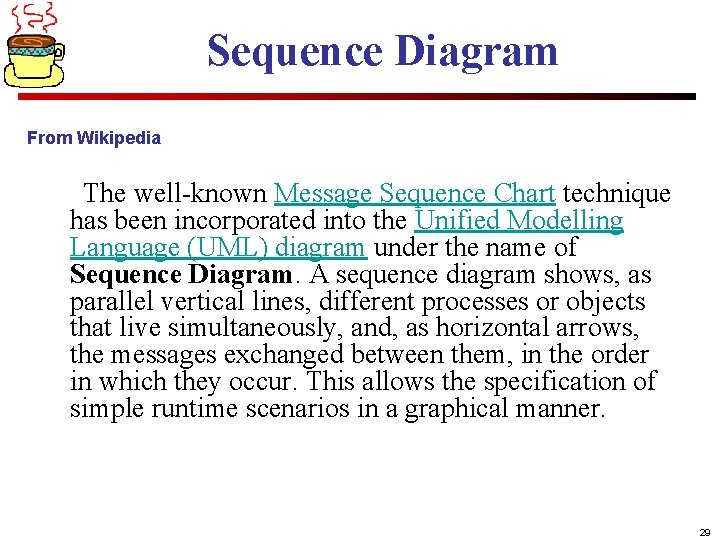 Sequence Diagram

From Wikipedia

The well-known Message Sequence Chart technique has been incorporated into the Unified Modelling Language (UML) diagram under the name of Sequence Diagram. A sequence diagram shows, as parallel vertical lines, different processes or objects that live simultaneously, and, as horizontal arrows, the messages exchanged between them, in the order in which they occur. This allows the specification of simple runtime scenarios in a graphical manner.

29